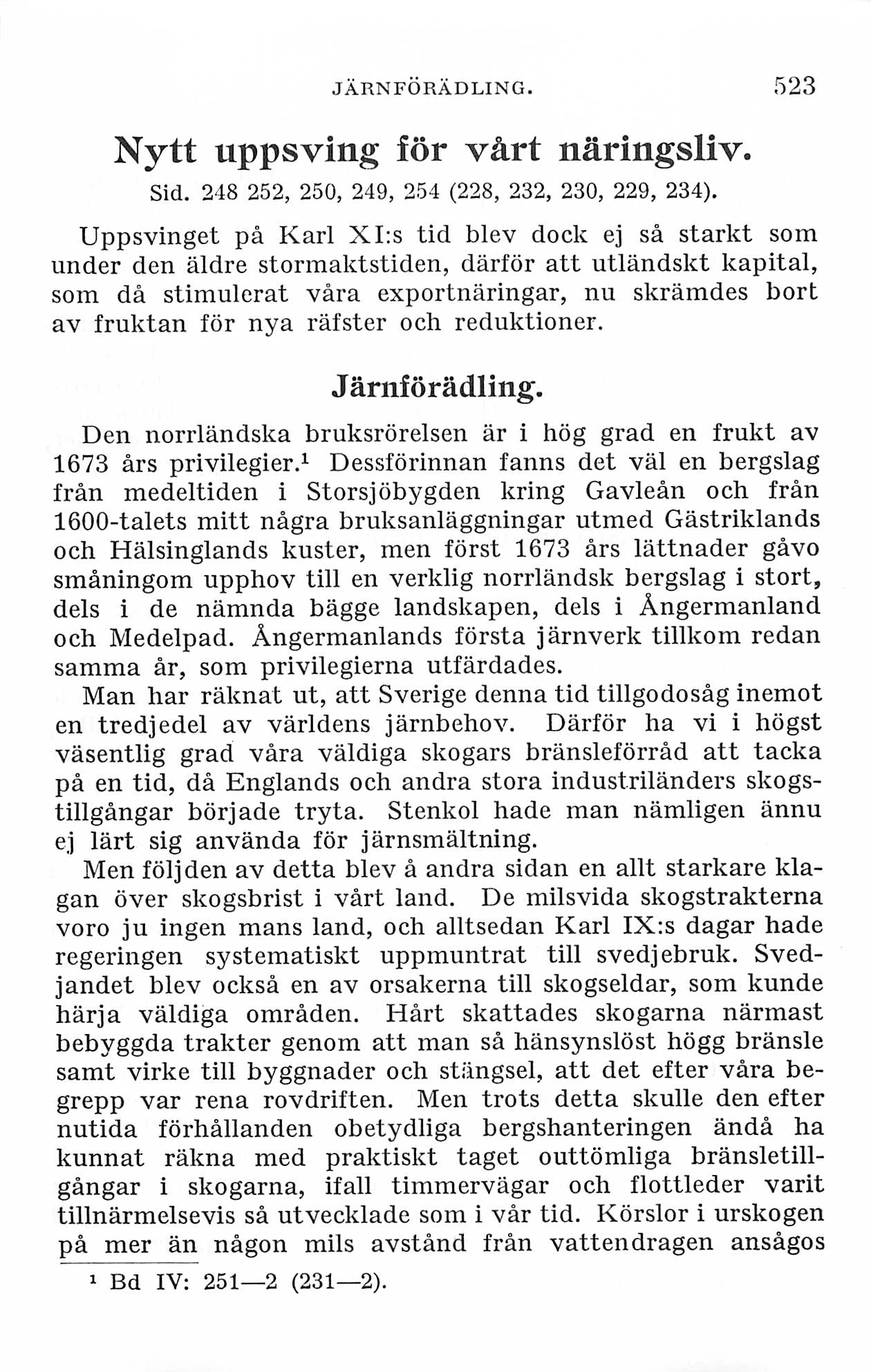 JÄRNFÖRÄDLING. 523

Nytt uppsving för vårt näringsliv.

Sid. 248 252, 250, 249, 254 (228, 232, 230, 229, 234).

Uppsvinget på Karl XI:s tid blev dock ej så starkt som under den äldre stormaktstiden, därför att utländskt kapital, som då stimulerat våra exportnäringar, nu skrämdes bort av fruktan för nya räfster och reduktioner.

Järnförädling.

Den norrländska bruksrörelsen är i hög grad en frukt av 1673 års privilegier.$^1$ Dessförinnan fanns det väl en bergslag från medeltiden i Storsjöbygden kring Gavleån och från 1600-talets mitt några bruksanläggningar utmed Gästriklands och Hälsinglands kuster, men först 1673 års lättnader gåvo småningom upphov till en verklig norrländsk bergslag i stort, dels i de nämnda bägge landskapen, dels i Ångermanland och Medelpad. Ångermanlands första järnverk tillkom redan samma år, som privilegierna utfärdades.

Man har räknat ut, att Sverige denna tid tillgodosåg inemot en tredjedel av världens järnbehov. Därför ha vi i högst väsentlig grad våra väldiga skogars bränsleförråd att tacka på en tid, då Englands och andra stora industriländers skogstillgångar började tryta. Stenkol hade man nämligen ännu ej lärt sig använda för järnsmältning.

Men följden av detta blev å andra sidan en allt starkare klagan över skogsbrist i vårt land. De milsvida skogstrakterna voro ju ingen mans land, och alltsedan Karl IX:s dagar hade regeringen systematiskt uppmuntrat till svedjebruk. Svedjandet blev också en av orsakerna till skogseldar, som kunde härja väldiga områden. Hårt skattades skogarna närmast bebyggda trakter genom att man så hänsynslöst högg bränsle samt virke till byggnader och stängsel, att det efter våra begrepp var rena rovdriften. Men trots detta skulle den efter nutida förhållanden obetydliga bergshanteringen ändå ha kunnat räkna med praktiskt taget outtömliga bränsletillgångar i skogarna, ifall timmervägar och flottleder varit tillnärmelsevis så utvecklade som i vår tid. Körslor i urskogen på mer än någon mils avstånd från vattendragen ansågos

$^1$ Bd IV: 251—2 (231—2).